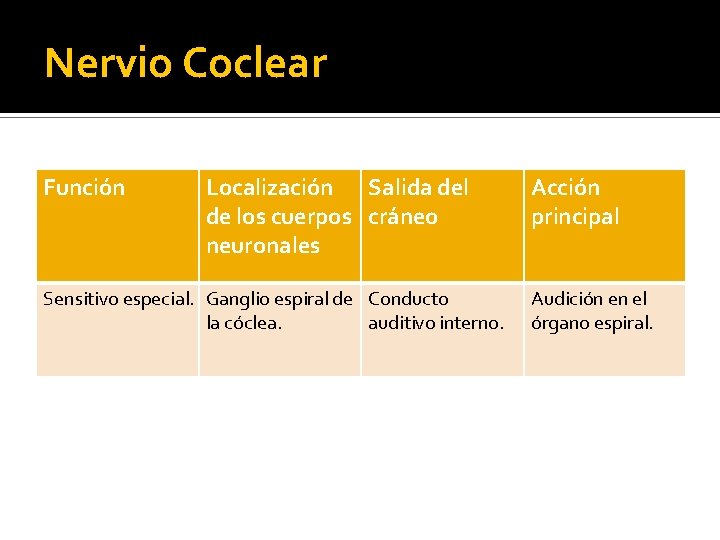 Nervio Coclear

| Función | Localización de los cuerpos neuronales | Salida del cráneo | Acción principal |
|---|---|---|---|
| Sensitivo especial. | Ganglio espiral de la cóclea. | Conducto auditivo interno. | Audición en el órgano espiral. |